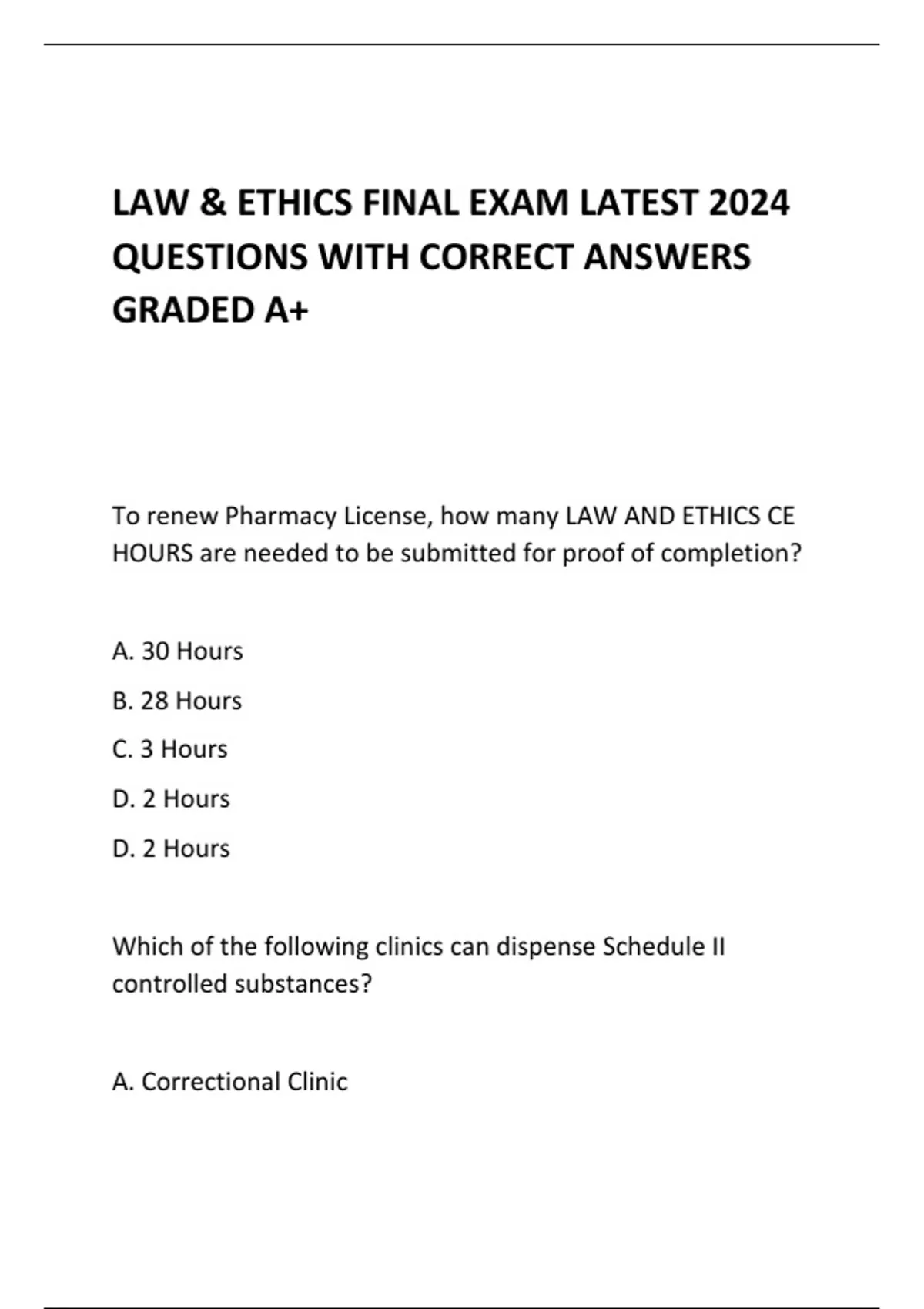 LAW & ETHICS FINAL EXAM LATEST 2024 QUESTIONS WITH CORRECT ANSWERS GRADED A+

To renew Pharmacy License, how many LAW AND ETHICS CE HOURS are needed to be submitted for proof of completion?

A. 30 Hours

B. 28 Hours

C. 3 Hours

D. 2 Hours

D. 2 Hours

Which of the following clinics can dispense Schedule II controlled substances?

A. Correctional Clinic